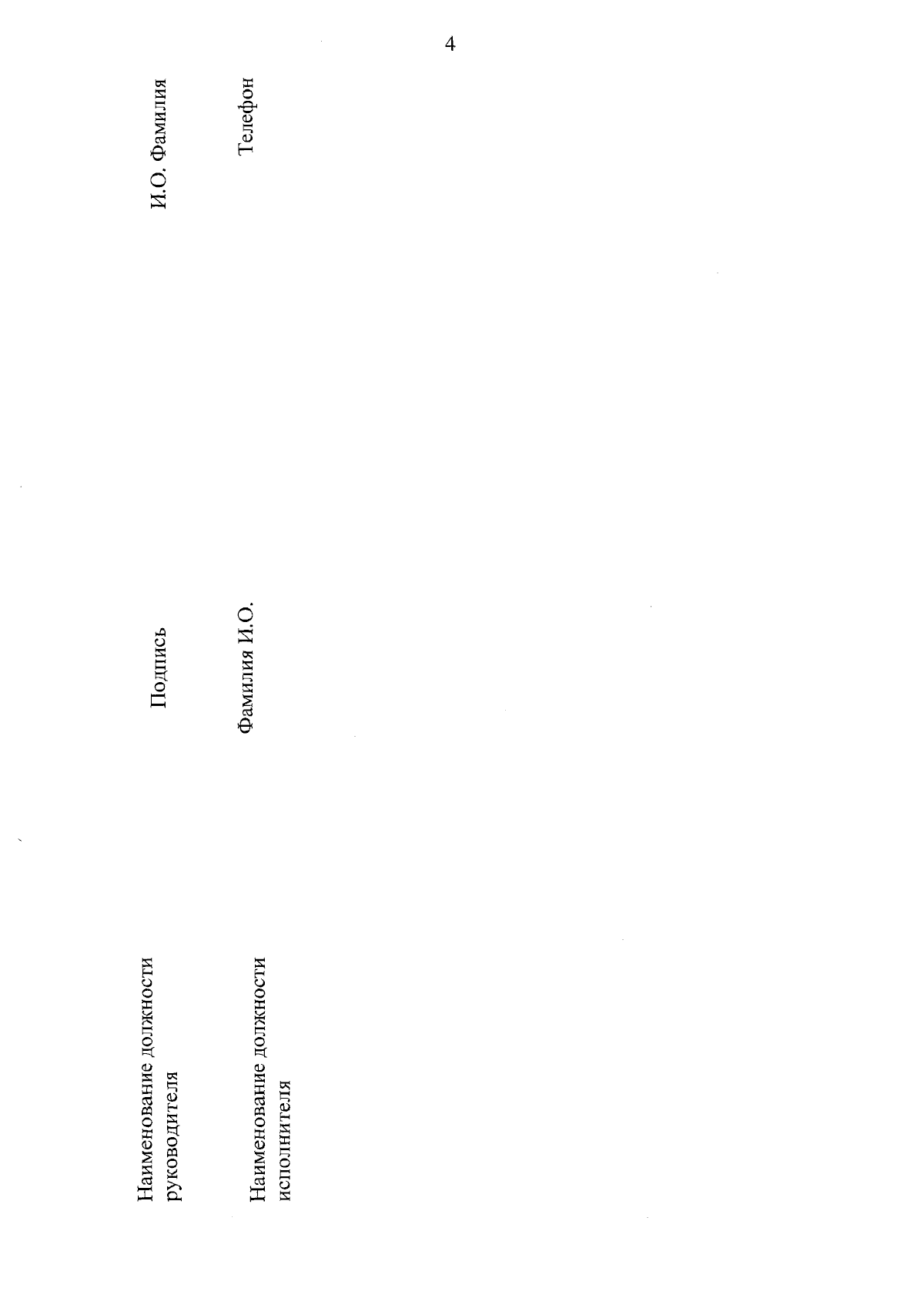 4

Наименование должности руководителя

Подпись

И.О. Фамилия

Наименование должности исполнителя

Фамилия И.О.

Телефон